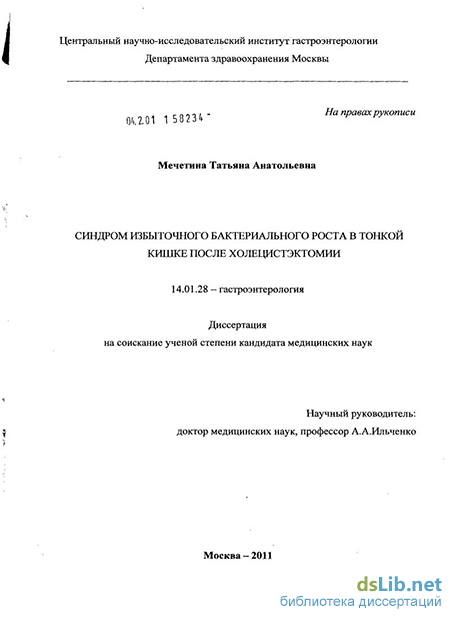 Центральный научно-исследовательский институт гастроэнтерологии
Департамента здравоохранения Москвы

04.2.01 1 58234 -

На правах рукописи

Мечетина Татьяна Анатольевна

СИНДРОМ ИЗБЫТОЧНОГО БАКТЕРИАЛЬНОГО РОСТА В ТОНКОЙ КИШКЕ ПОСЛЕ ХОЛЕЦИСТЭКТОМИИ

14.01.28 – гастроэнтерология

Диссертация
на соискание ученой степени кандидата медицинских наук

Научный руководитель:
доктор медицинских наук, профессор А.А.Ильченко

Москва – 2011

dsLib.net
библиотека диссертаций